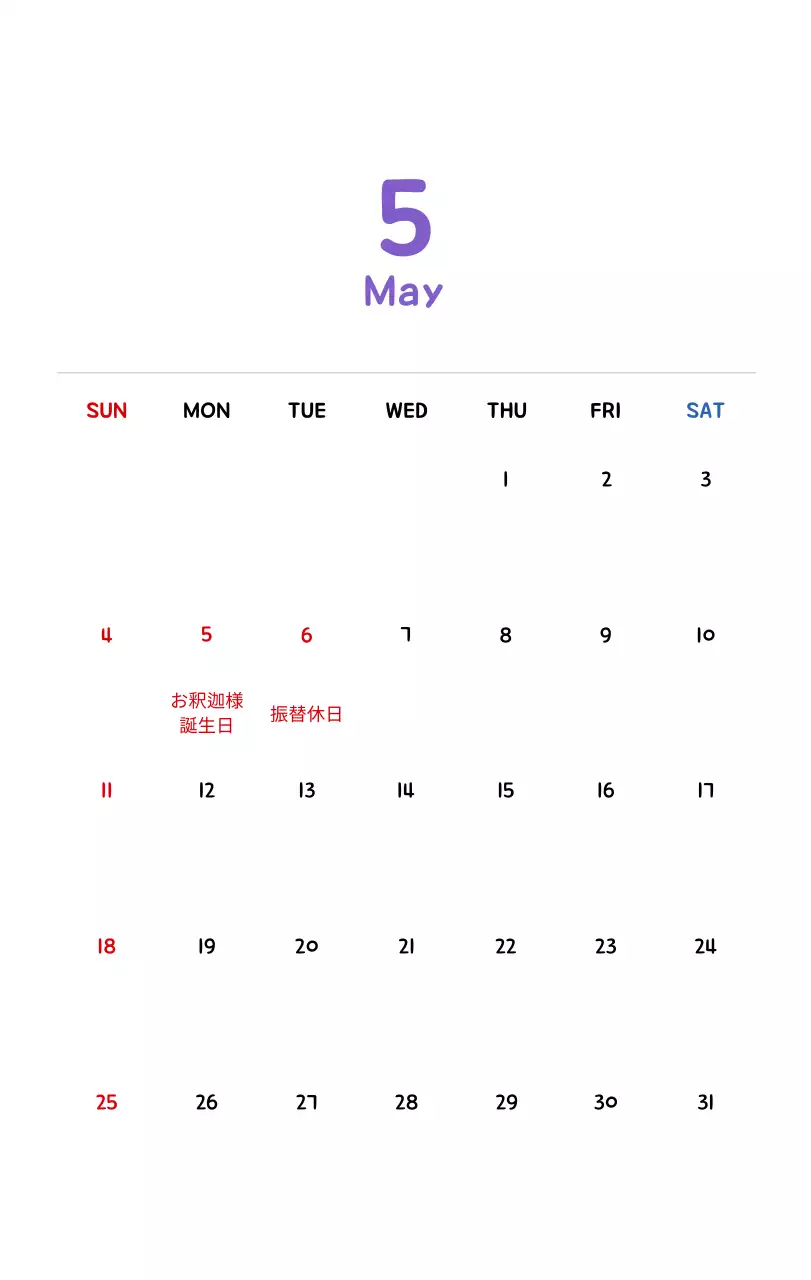 5
May

| SUN | MON | TUE | WED | THU | FRI | SAT |
|---|---|---|---|---|---|---|
| | | | | 1 | 2 | 3 |
| 4 | 5 お釈迦様誕生日 | 6 振替休日 | 7 | 8 | 9 | 10 |
| 11 | 12 | 13 | 14 | 15 | 16 | 17 |
| 18 | 19 | 20 | 21 | 22 | 23 | 24 |
| 25 | 26 | 27 | 28 | 29 | 30 | 31 |